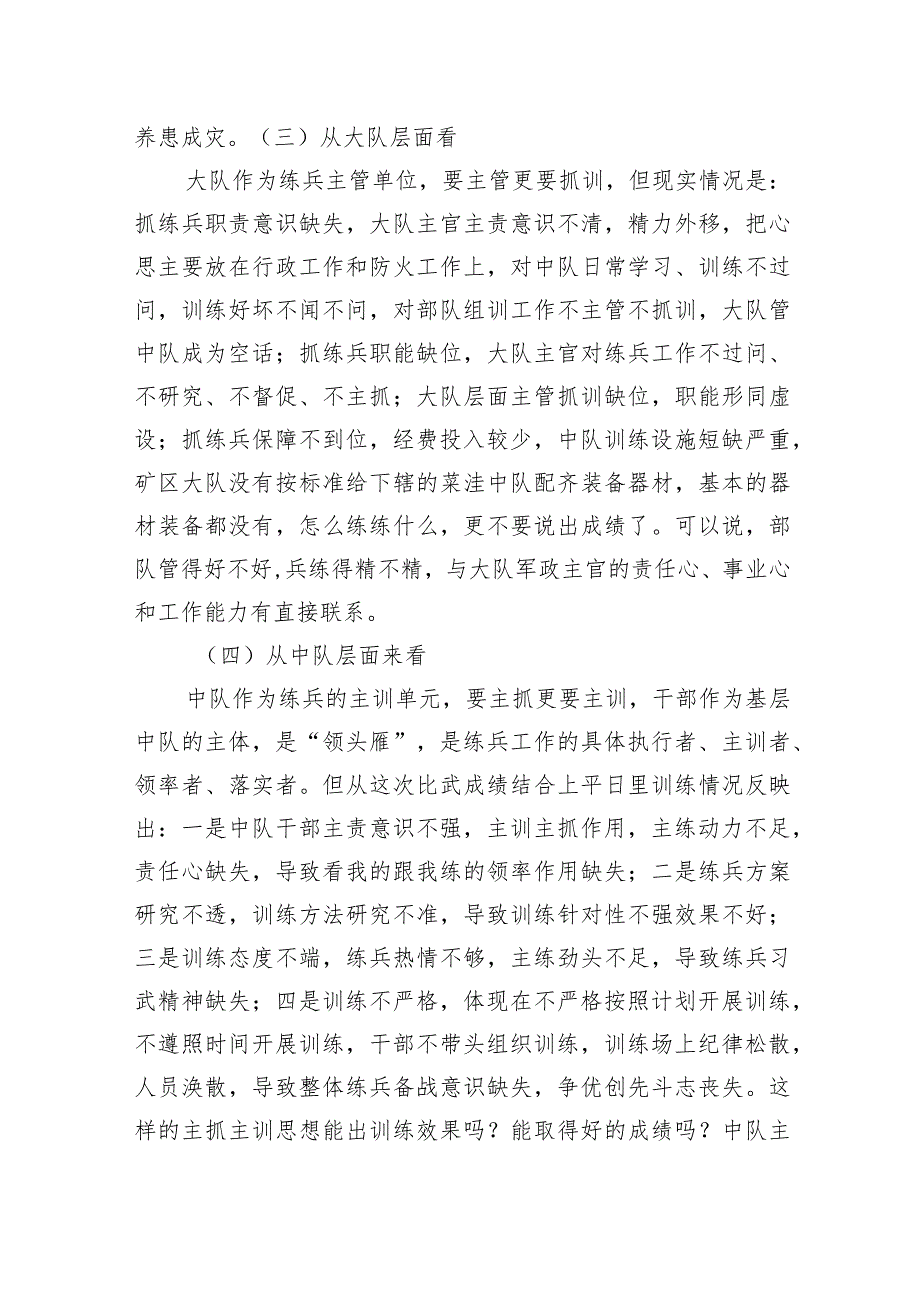 养患成灾。（三）从大队层面看

大队作为练兵主管单位，要主管更要抓训，但现实情况是：抓练兵职责意识缺失，大队主官主责意识不清，精力外移，把心思主要放在行政工作和防火工作上，对中队日常学习、训练不过问，训练好坏不闻不问，对部队组训工作不主管不抓训，大队管中队成为空话；抓练兵职能缺位，大队主官对练兵工作不过问、不研究、不督促、不主抓；大队层面主管抓训缺位，职能形同虚设；抓练兵保障不到位，经费投入较少，中队训练设施短缺严重，矿区大队没有按标准给下辖的菜洼中队配齐装备器材，基本的器材装备都没有，怎么练练什么，更不要说出成绩了。可以说，部队管得好不好,兵练得精不精，与大队军政主官的责任心、事业心和工作能力有直接联系。

（四）从中队层面来看

中队作为练兵的主训单元，要主抓更要主训，干部作为基层中队的主体，是“领头雁”，是练兵工作的具体执行者、主训者、领率者、落实者。但从这次比武成绩结合上平日里训练情况反映出：一是中队干部主责意识不强，主训主抓作用，主练动力不足，责任心缺失，导致看我的跟我练的领率作用缺失；二是练兵方案研究不透，训练方法研究不准，导致训练针对性不强效果不好；三是训练态度不端，练兵热情不够，主练劲头不足，导致练兵习武精神缺失；四是训练不严格，体现在不严格按照计划开展训练，不遵照时间开展训练，干部不带头组织训练，训练场上纪律松散，人员涣散，导致整体练兵备战意识缺失，争优创先斗志丧失。这样的主抓主训思想能出训练效果吗？能取得好的成绩吗？中队主